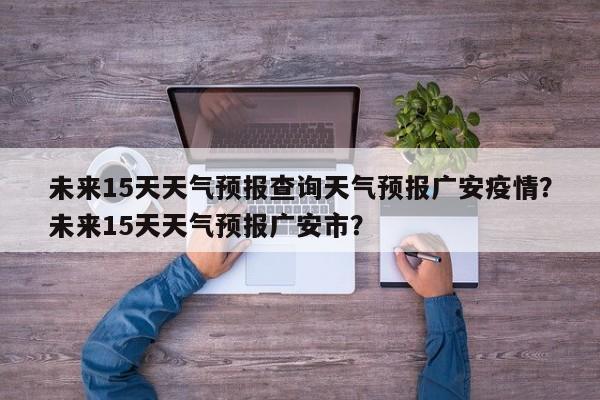 未来15天天气预报查询天气预报广安疫情？未来15天天气预报广安市？